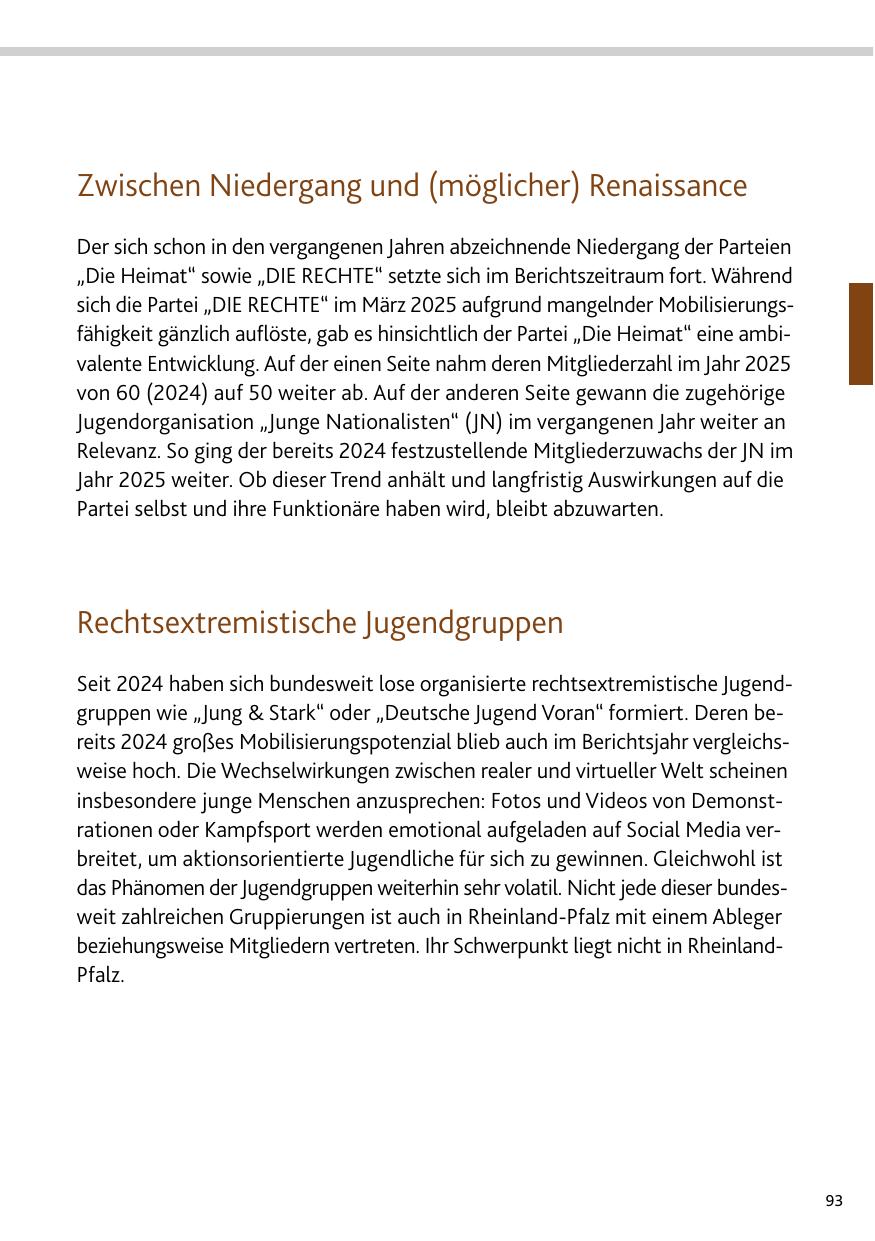 Zwischen Niedergang und (möglicher) Renaissance

Der sich schon in den vergangenen Jahren abzeichnende Niedergang der Parteien „Die Heimat“ sowie „DIE RECHTE“ setzte sich im Berichtszeitraum fort. Während sich die Partei „DIE RECHTE“ im März 2025 aufgrund mangelnder Mobilisierungsfähigkeit gänzlich auflöste, gab es hinsichtlich der Partei „Die Heimat“ eine ambivalente Entwicklung. Auf der einen Seite nahm deren Mitgliederzahl im Jahr 2025 von 60 (2024) auf 50 weiter ab. Auf der anderen Seite gewann die zugehörige Jugendorganisation „Junge Nationalisten“ (JN) im vergangenen Jahr weiter an Relevanz. So ging der bereits 2024 festzustellende Mitgliederzuwachs der JN im Jahr 2025 weiter. Ob dieser Trend anhält und langfristig Auswirkungen auf die Partei selbst und ihre Funktionäre haben wird, bleibt abzuwarten.

Rechtsextremistische Jugendgruppen

Seit 2024 haben sich bundesweit lose organisierte rechtsextremistische Jugendgruppen wie „Jung & Stark“ oder „Deutsche Jugend Voran“ formiert. Deren bereits 2024 großes Mobilisierungspotenzial blieb auch im Berichtsjahr vergleichsweise hoch. Die Wechselwirkungen zwischen realer und virtueller Welt scheinen insbesondere junge Menschen anzusprechen: Fotos und Videos von Demonstrationen oder Kampfsport werden emotional aufgeladen auf Social Media verbreitet, um aktionsorientierte Jugendliche für sich zu gewinnen. Gleichwohl ist das Phänomen der Jugendgruppen weiterhin sehr volatil. Nicht jede dieser bundesweit zahlreichen Gruppierungen ist auch in Rheinland-Pfalz mit einem Ableger beziehungsweise Mitgliedern vertreten. Ihr Schwerpunkt liegt nicht in Rheinland-Pfalz.

93